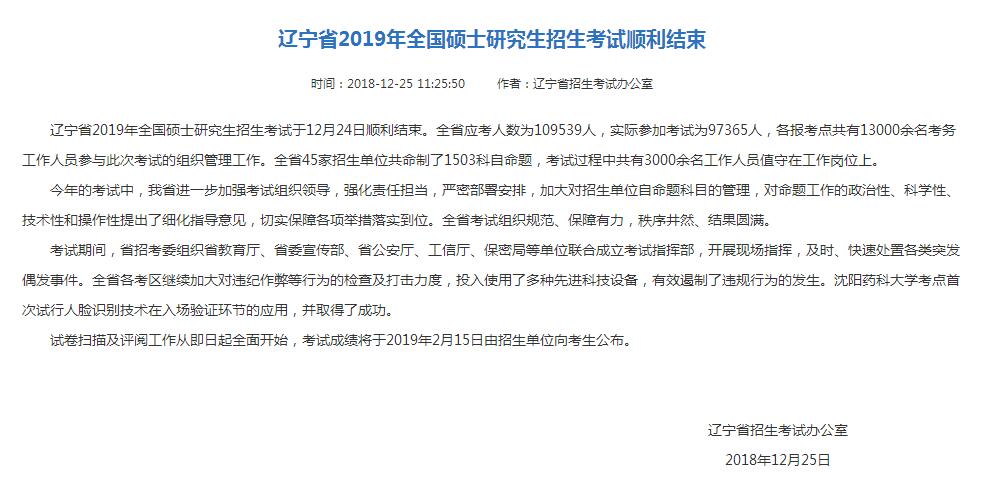 辽宁省2019年全国硕士研究生招生考试顺利结束

时间：2018-12-25 11:25:50　　作者：辽宁省招生考试办公室

辽宁省2019年全国硕士研究生招生考试于12月24日顺利结束。全省应考人数为109539人，实际参加考试为97365人，各报考点共有13000余名考务工作人员参与此次考试的组织管理工作。全省45家招生单位共命制了1503科自命题，考试过程中共有3000余名工作人员值守在工作岗位上。

今年的考试中，我省进一步加强考试组织领导，强化责任担当，严密部署安排，加大对招生单位自命题科目的管理，对命题工作的政治性、科学性、技术性和操作性提出了细化指导意见，切实保障各项举措落实到位。全省考试组织规范、保障有力，秩序井然、结果圆满。

考试期间，省招考委组织省教育厅、省委宣传部、省公安厅、工信厅、保密局等单位联合成立考试指挥部，开展现场指挥，及时、快速处置各类突发偶发事件。全省各考区继续加大对违纪作弊等行为的检查及打击力度，投入使用了多种先进科技设备，有效遏制了违规行为的发生。沈阳药科大学考点首次试行人脸识别技术在入场验证环节的应用，并取得了成功。

试卷扫描及评阅工作从即日起全面开始，考试成绩将于2019年2月15日由招生单位向考生公布。

辽宁省招生考试办公室
2018年12月25日